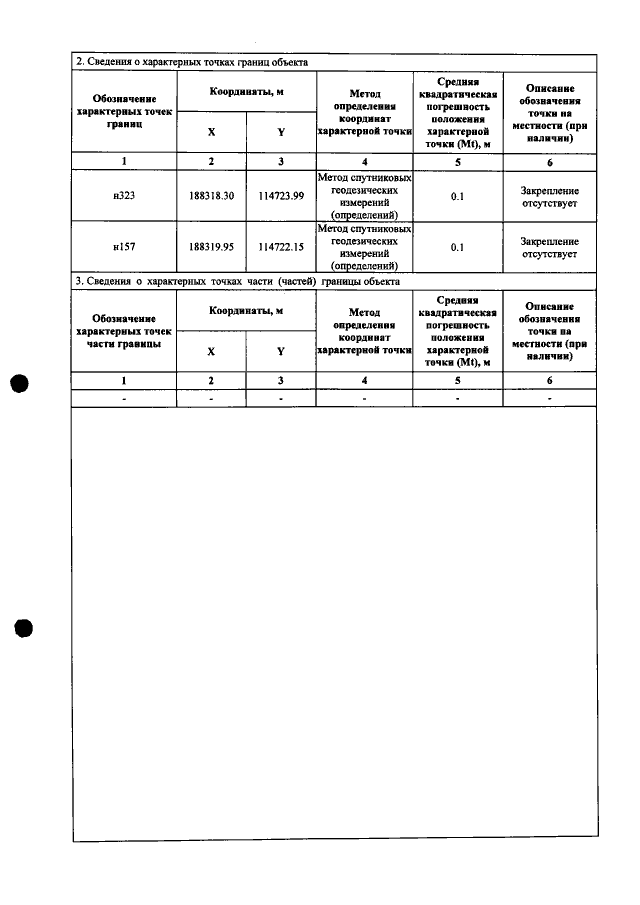 2. Сведения о характерных точках границ объекта

| Обозначение характерных точек границ | Координаты, м |  | Метод определения координат характерной точки | Средняя квадратическая погрешность положения характерной точки (Mt), м | Описание обозначения точки на местности (при наличии) |
|---|---|---|---|---|---|
|  | X | Y |  |  |  |
| 1 | 2 | 3 | 4 | 5 | 6 |
| н323 | 188318.30 | 114723.99 | Метод спутниковых геодезических измерений (определений) | 0.1 | Закрепление отсутствует |
| н157 | 188319.95 | 114722.15 | Метод спутниковых геодезических измерений (определений) | 0.1 | Закрепление отсутствует |

3. Сведения о характерных точках части (частей) границы объекта

| Обозначение характерных точек части границы | Координаты, м |  | Метод определения координат характерной точки | Средняя квадратическая погрешность положения характерной точки (Mt), м | Описание обозначения точки на местности (при наличии) |
|---|---|---|---|---|---|
|  | X | Y |  |  |  |
| 1 | 2 | 3 | 4 | 5 | 6 |
| - | - | - | - | - | - |